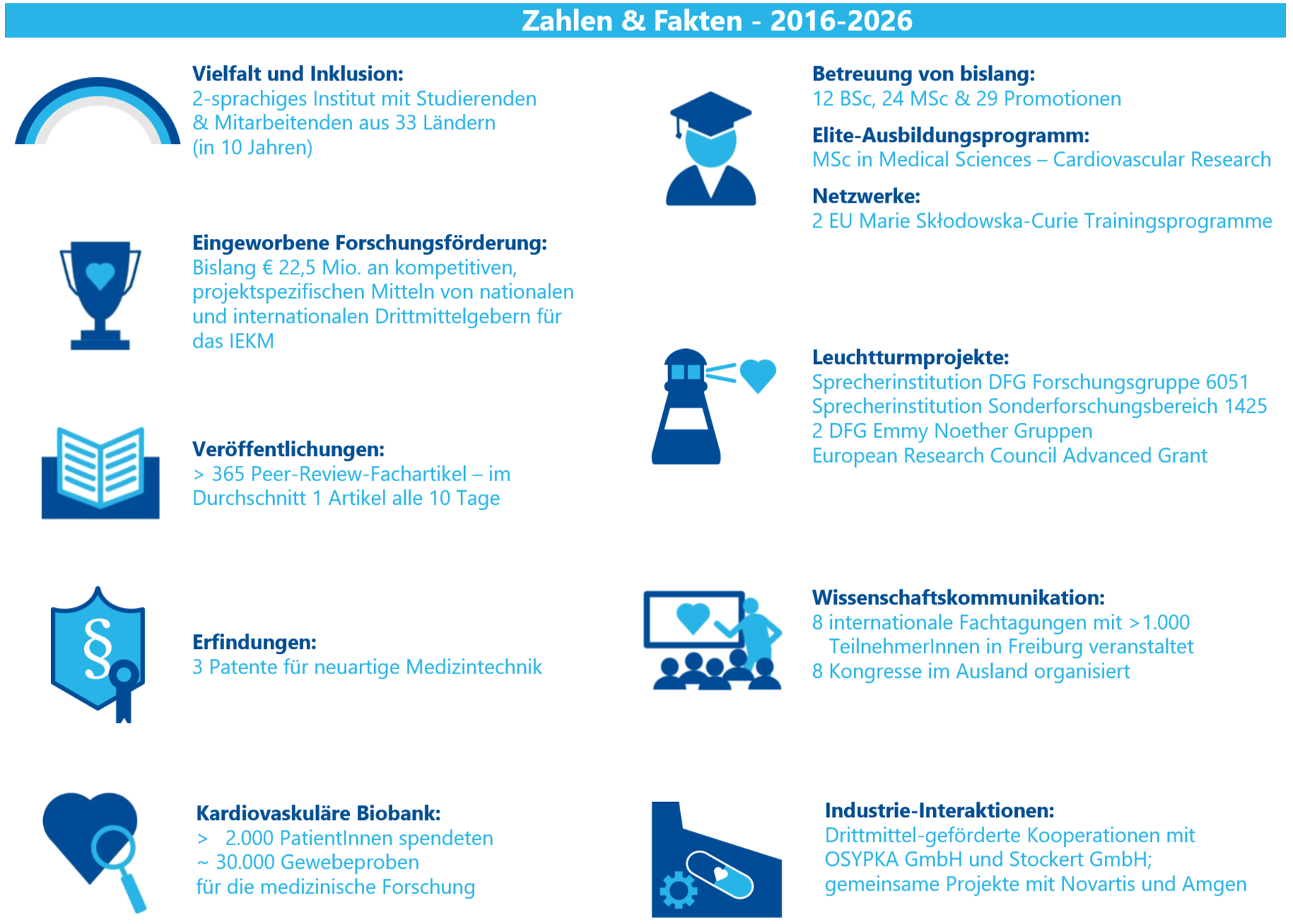 Zahlen & Fakten - 2016-2026

Vielfalt und Inklusion:
2-sprachiges Institut mit Studierenden & Mitarbeitenden aus 33 Ländern (in 10 Jahren)

Eingeworbene Forschungsförderung:
Bislang € 22,5 Mio. an kompetitiven, projektspezifischen Mitteln von nationalen und internationalen Drittmittelgebern für das IEKM

Veröffentlichungen:
> 365 Peer-Review-Fachartikel – im Durchschnitt 1 Artikel alle 10 Tage

Erfindungen:
3 Patente für neuartige Medizintechnik

Kardiovaskuläre Biobank:
> 2.000 PatientInnen spendeten
~ 30.000 Gewebeproben
für die medizinische Forschung

Betreuung von bislang:
12 BSc, 24 MSc & 29 Promotionen

Elite-Ausbildungsprogramm:
MSc in Medical Sciences – Cardiovascular Research

Netzwerke:
2 EU Marie Skłodowska-Curie Trainingsprogramme

Leuchtturmprojekte:
Sprecherinstitution DFG Forschungsgruppe 6051
Sprecherinstitution Sonderforschungsbereich 1425
2 DFG Emmy Noether Gruppen
European Research Council Advanced Grant

Wissenschaftskommunikation:
8 internationale Fachtagungen mit >1.000 TeilnehmerInnen in Freiburg veranstaltet
8 Kongresse im Ausland organisiert

Industrie-Interaktionen:
Drittmittel-geförderte Kooperationen mit OSYPKA GmbH und Stockert GmbH;
gemeinsame Projekte mit Novartis und Amgen